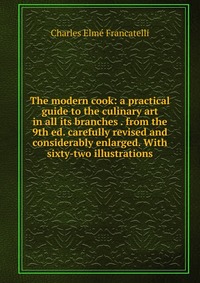 Charles Elmé Francatelli

The modern cook: a practical guide to the culinary art in all its branches . from the 9th ed. carefully revised and considerably enlarged. With sixty-two illustrations